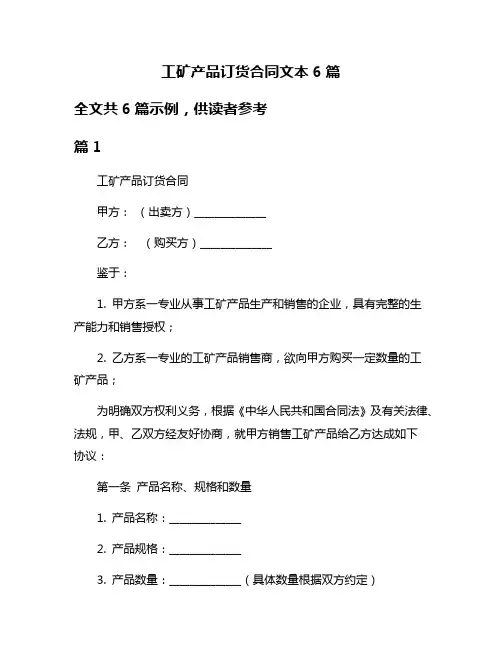 工矿产品订货合同文本 6 篇

全文共 6 篇示例，供读者参考

篇 1

工矿产品订货合同

甲方：（出卖方）______________

乙方：（购买方）______________

鉴于：

1. 甲方系一专业从事工矿产品生产和销售的企业，具有完整的生产能力和销售授权；

2. 乙方系一专业的工矿产品销售商，欲向甲方购买一定数量的工矿产品；

为明确双方权利义务，根据《中华人民共和国合同法》及有关法律、法规，甲、乙双方经友好协商，就甲方销售工矿产品给乙方达成如下协议：

第一条 产品名称、规格和数量

1. 产品名称：______________

2. 产品规格：______________

3. 产品数量：______________（具体数量根据双方约定）